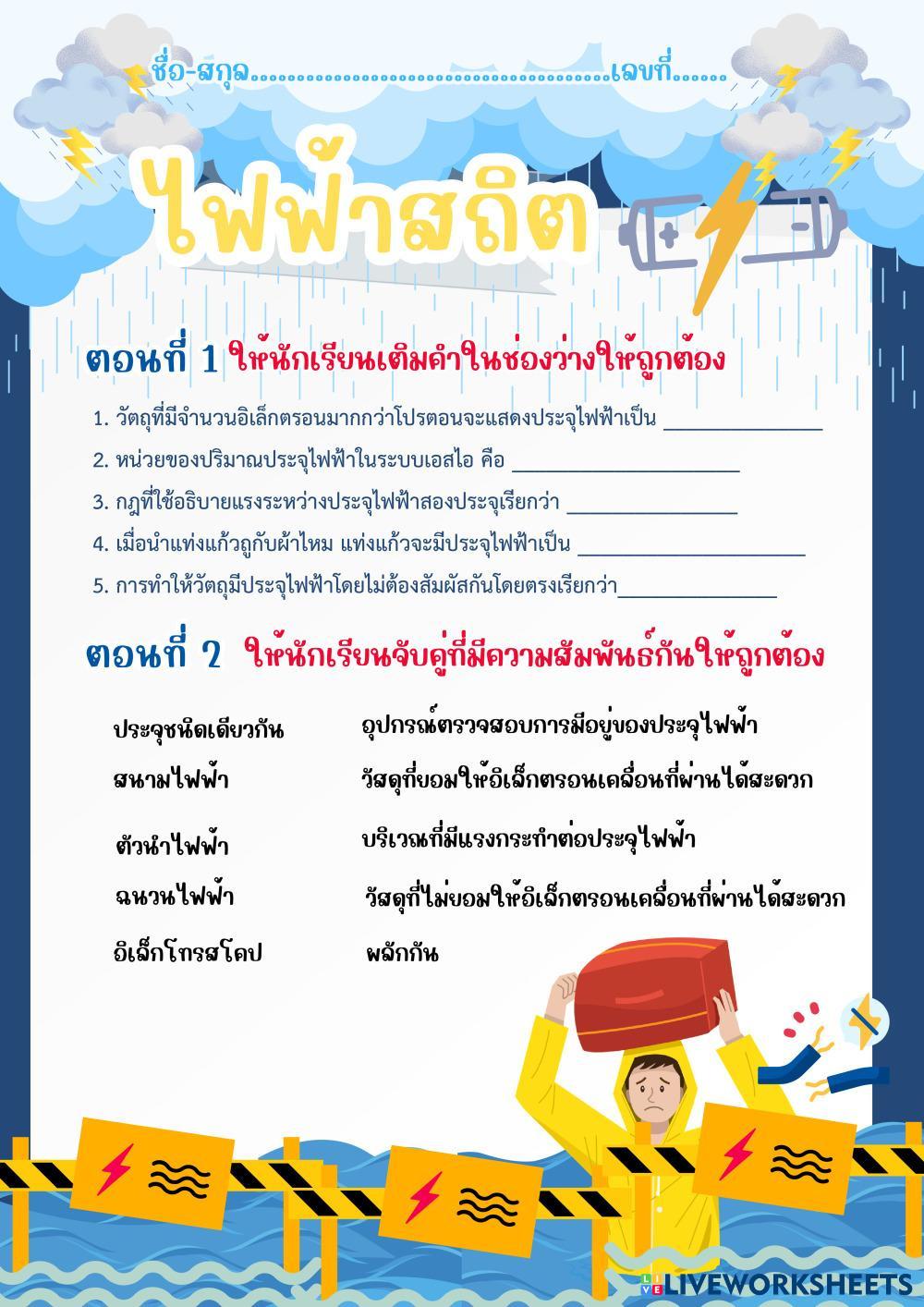 ชื่อ-สกุล____เลขที่____

ไฟฟ้าสถิต

ตอนที่ 1 ให้นักเรียนเติมคำในช่องว่างให้ถูกต้อง

1. วัตถุที่มีจำนวนอิเล็กตรอนมากกว่าโปรตอนจะแสดงประจุไฟฟ้าเป็น ____

2. หน่วยของปริมาณประจุไฟฟ้าในระบบเอสไอ คือ ____

3. กฎที่ใช้อธิบายแรงระหว่างประจุไฟฟ้าสองประจุเรียกว่า ____

4. เมื่อนำแท่งแก้วถูกับผ้าไหม แท่งแก้วจะมีประจุไฟฟ้าเป็น ____

5. การทำให้วัตถุมีประจุไฟฟ้าโดยไม่ต้องสัมผัสกันโดยตรงเรียกว่า____

ตอนที่ 2 ให้นักเรียนจับคู่ที่มีความสัมพันธ์กันให้ถูกต้อง

ประจุชนิดเดียวกัน
สนามไฟฟ้า
ตัวนำไฟฟ้า
ฉนวนไฟฟ้า
อิเล็กโทรสโคป

อุปกรณ์ตรวจสอบการมีอยู่ของประจุไฟฟ้า
วัสดุที่ยอมให้อิเล็กตรอนเคลื่อนที่ผ่านได้สะดวก
บริเวณที่มีแรงกระทำต่อประจุไฟฟ้า
วัสดุที่ไม่ยอมให้อิเล็กตรอนเคลื่อนที่ผ่านได้สะดวก
ผลักกัน

LIVEWORKSHEETS